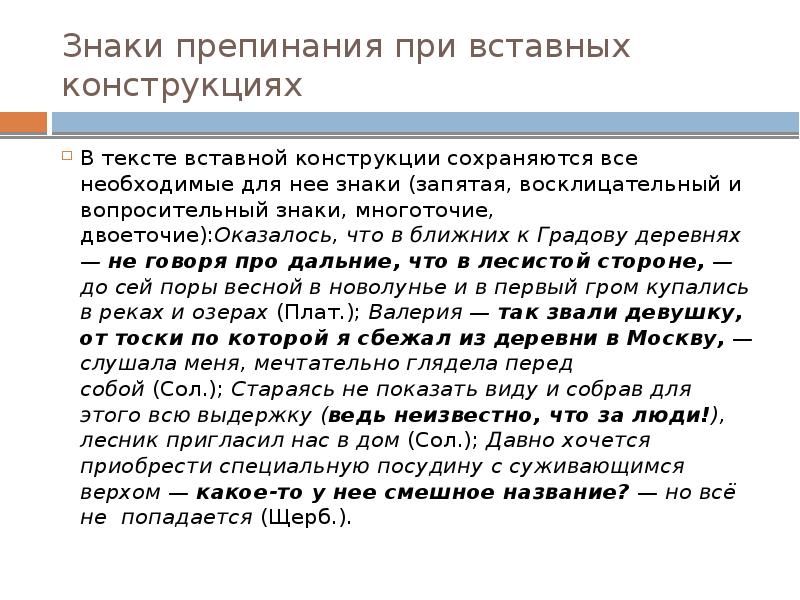 Знаки препинания при вставных конструкциях

В тексте вставной конструкции сохраняются все необходимые для нее знаки (запятая, восклицательный и вопросительный знаки, многоточие, двоеточие):Оказалось, что в ближних к Градову деревнях — не говоря про дальние, что в лесистой стороне, — до сей поры весной в новолунье и в первый гром купались в реках и озерах (Плат.); Валерия — так звали девушку, от тоски по которой я сбежал из деревни в Москву, — слушала меня, мечтательно глядела перед собой (Сол.); Стараясь не показать виду и собрав для этого всю выдержку (ведь неизвестно, что за люди!), лесник пригласил нас в дом (Сол.); Давно хочется приобрести специальную посудину с суживающимся верхом — какое-то у нее смешное название? — но всё не попадается (Щерб.).